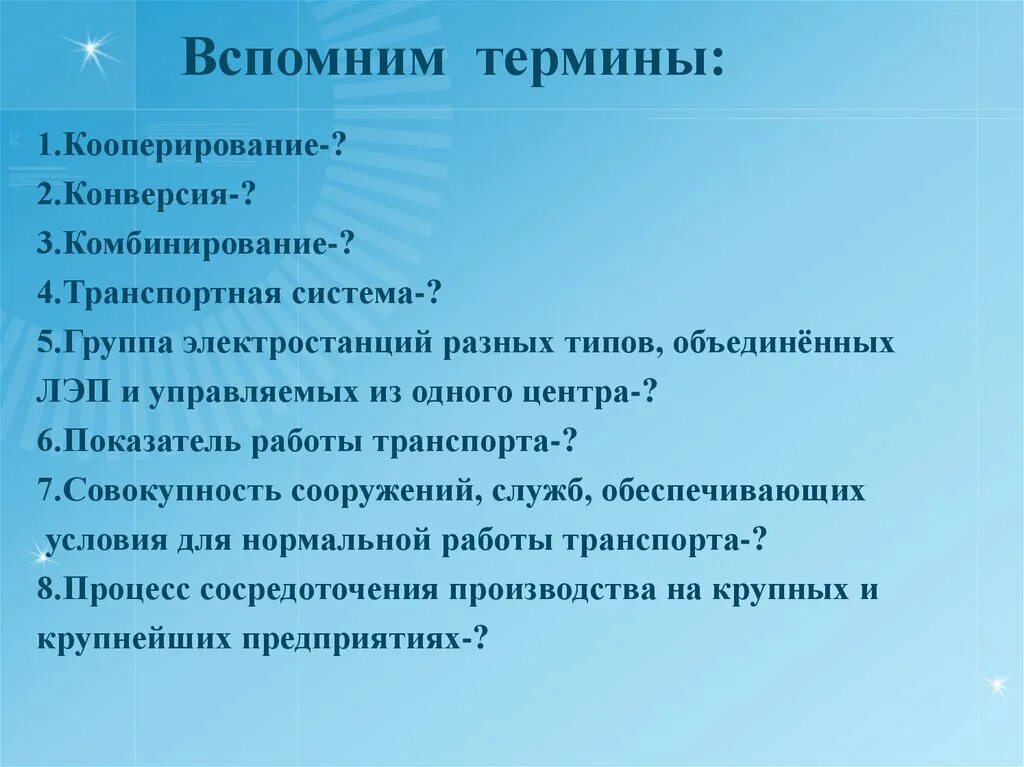 Вспомним термины:

1.Кооперирование-?
2.Конверсия-?
3.Комбинирование-?
4.Транспортная система-?
5.Группа электростанций разных типов, объединённых ЛЭП и управляемых из одного центра-?
6.Показатель работы транспорта-?
7.Совокупность сооружений, служб, обеспечивающих условия для нормальной работы транспорта-?
8.Процесс сосредоточения производства на крупных и крупнейших предприятиях-?